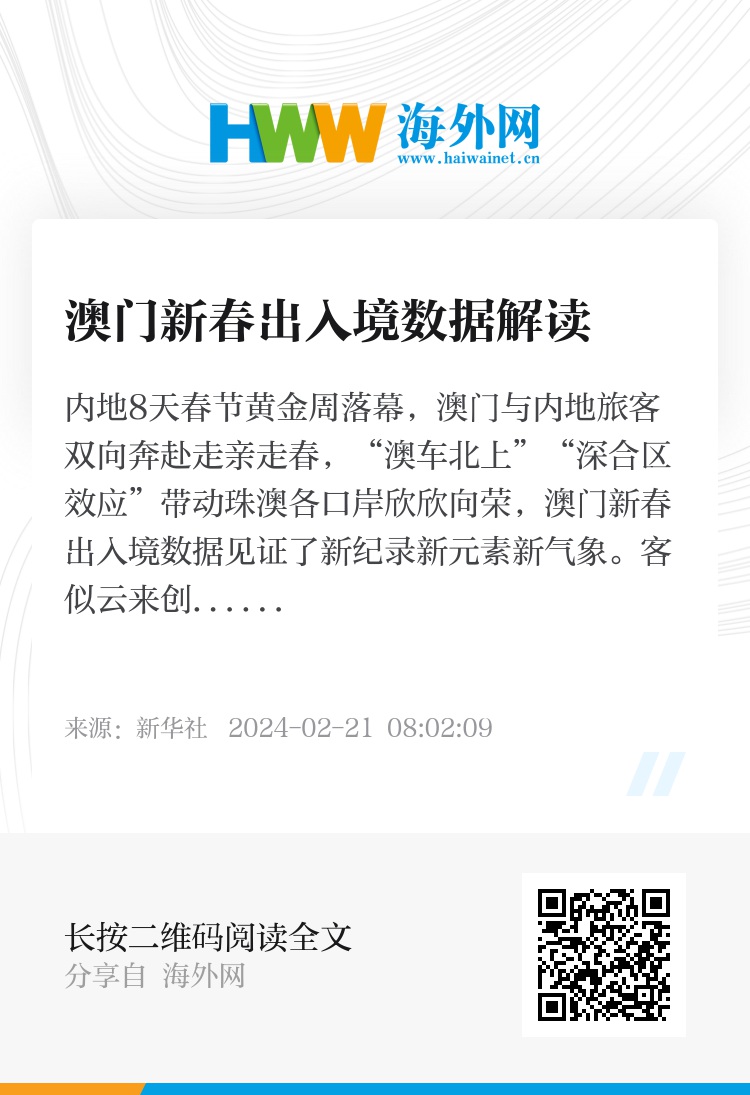 HWW 海外网
www.haiwainet.cn

澳门新春出入境数据解读

内地8天春节黄金周落幕，澳门与内地旅客双向奔赴走亲走春，“澳车北上”“深合区效应”带动珠澳各口岸欣欣向荣，澳门新春出入境数据见证了新纪录新元素新气象。客似云来创......

来源：新华社 2024-02-21 08:02:09

长按二维码阅读全文
分享自 海外网